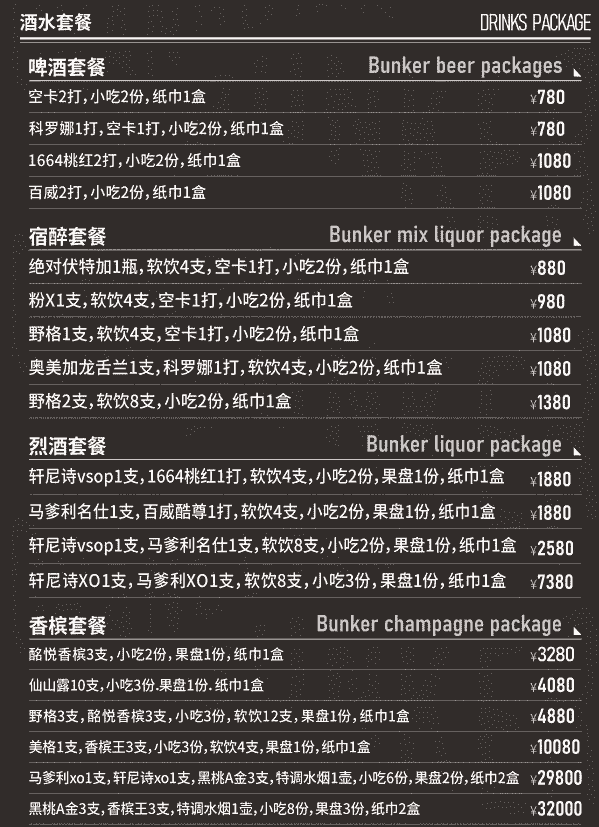 酒水套餐

DRINKS PACKAGE

啤酒套餐 Bunker beer packages

空卡2打，小吃2份，纸巾1盒 ¥780

科罗娜1打，空卡1打，小吃2份，纸巾1盒 ¥780

1664桃红2打，小吃2份，纸巾1盒 ¥1080

百威2打，小吃2份，纸巾1盒 ¥1080

宿醉套餐 Bunker mix liquor package

绝对伏特加1瓶，软饮4支，空卡1打，小吃2份，纸巾1盒 ¥880

粉X1支，软饮4支，空卡1打，小吃2份，纸巾1盒 ¥980

野格1支，软饮4支，空卡1打，小吃2份，纸巾1盒 ¥1080

奥美加龙舌兰1支，科罗娜1打，软饮4支，小吃2份，纸巾1盒 ¥1080

野格2支，软饮8支，小吃2份，纸巾1盒 ¥1380

烈酒套餐 Bunker liquor package

轩尼诗vsop1支，1664桃红1打，软饮4支，小吃2份，果盘1份，纸巾1盒 ¥1880

马爹利名仕1支，百威酷尊1打，软饮4支，小吃2份，果盘1份，纸巾1盒 ¥1880

轩尼诗vsop1支，马爹利名仕1支，软饮8支，小吃2份，果盘1份，纸巾1盒 ¥2580

轩尼诗XO1支，马爹利XO1支，软饮8支，小吃3份，果盘1份，纸巾1盒 ¥7380

香槟套餐 Bunker champagne package

酩悦香槟3支，小吃2份，果盘1份，纸巾1盒 ¥3280

仙山露10支，小吃3份.果盘1份.纸巾1盒 ¥4080

野格3支，酩悦香槟3支，小吃3份，软饮12支，果盘1份，纸巾1盒 ¥4880

美格1支，香槟王3支，小吃3份，软饮4支，果盘1份，纸巾1盒 ¥10080

马爹利xo1支，轩尼诗xo1支，黑桃A金3支，特调水烟1壶，小吃6份，果盘2份，纸巾2盒 ¥29800

黑桃A金3支，香槟王3支，特调水烟1壶，小吃8份，果盘3份，纸巾2盒 ¥32000